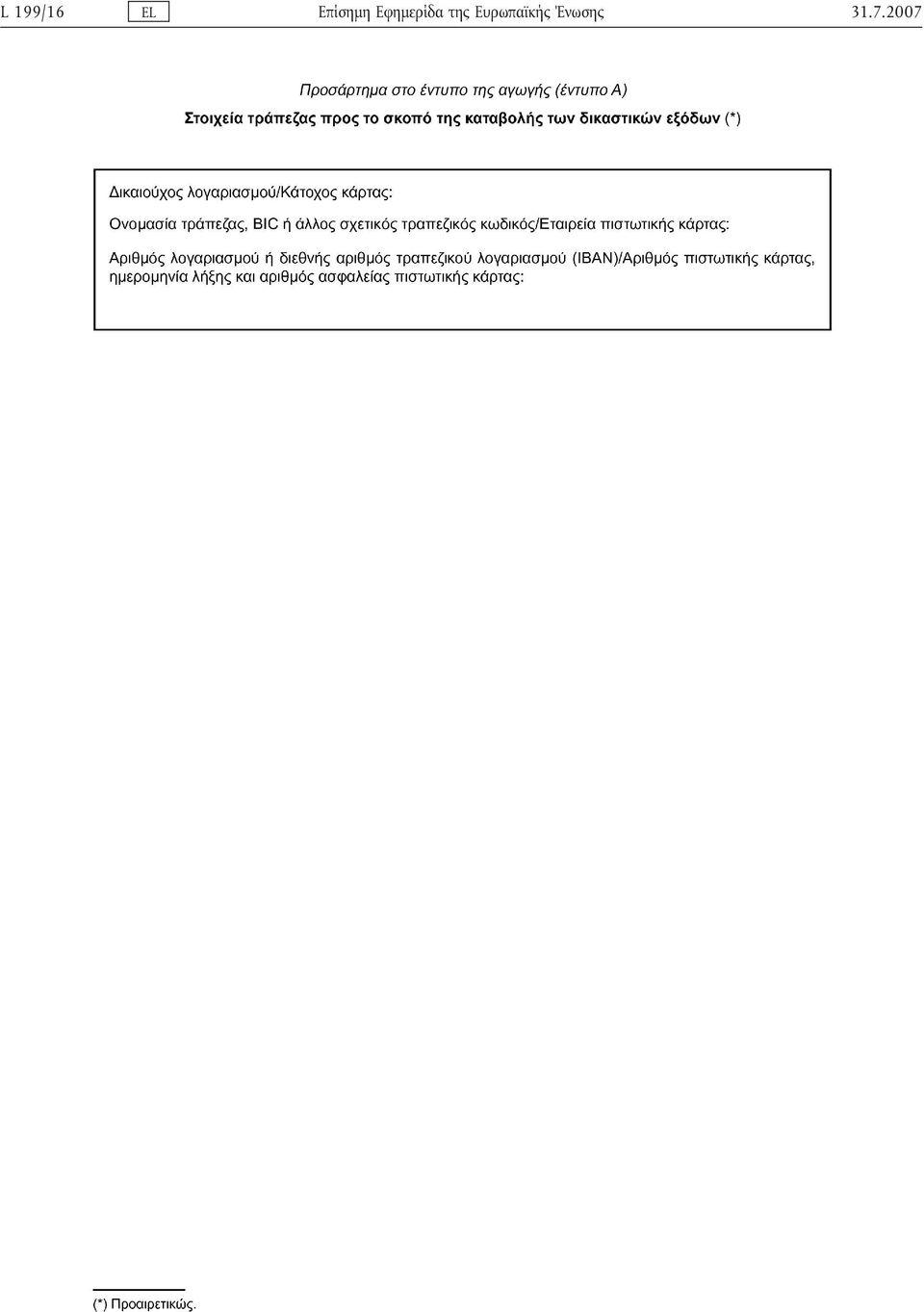 L 199/16 EL Επίσημη Εφημερίδα της Ευρωπαϊκής Ένωσης 31.7.2007

Προσάρτημα στο έντυπο της αγωγής (έντυπο Α)

Στοιχεία τράπεζας προς το σκοπό της καταβολής των δικαστικών εξόδων (*)

Δικαιούχος λογαριασμού/Κάτοχος κάρτας:

Ονομασία τράπεζας, BIC ή άλλος σχετικός τραπεζικός κωδικός/Εταιρεία πιστωτικής κάρτας:

Αριθμός λογαριασμού ή διεθνής αριθμός τραπεζικού λογαριασμού (IBAN)/Αριθμός πιστωτικής κάρτας, ημερομηνία λήξης και αριθμός ασφαλείας πιστωτικής κάρτας:

(*) Προαιρετικώς.